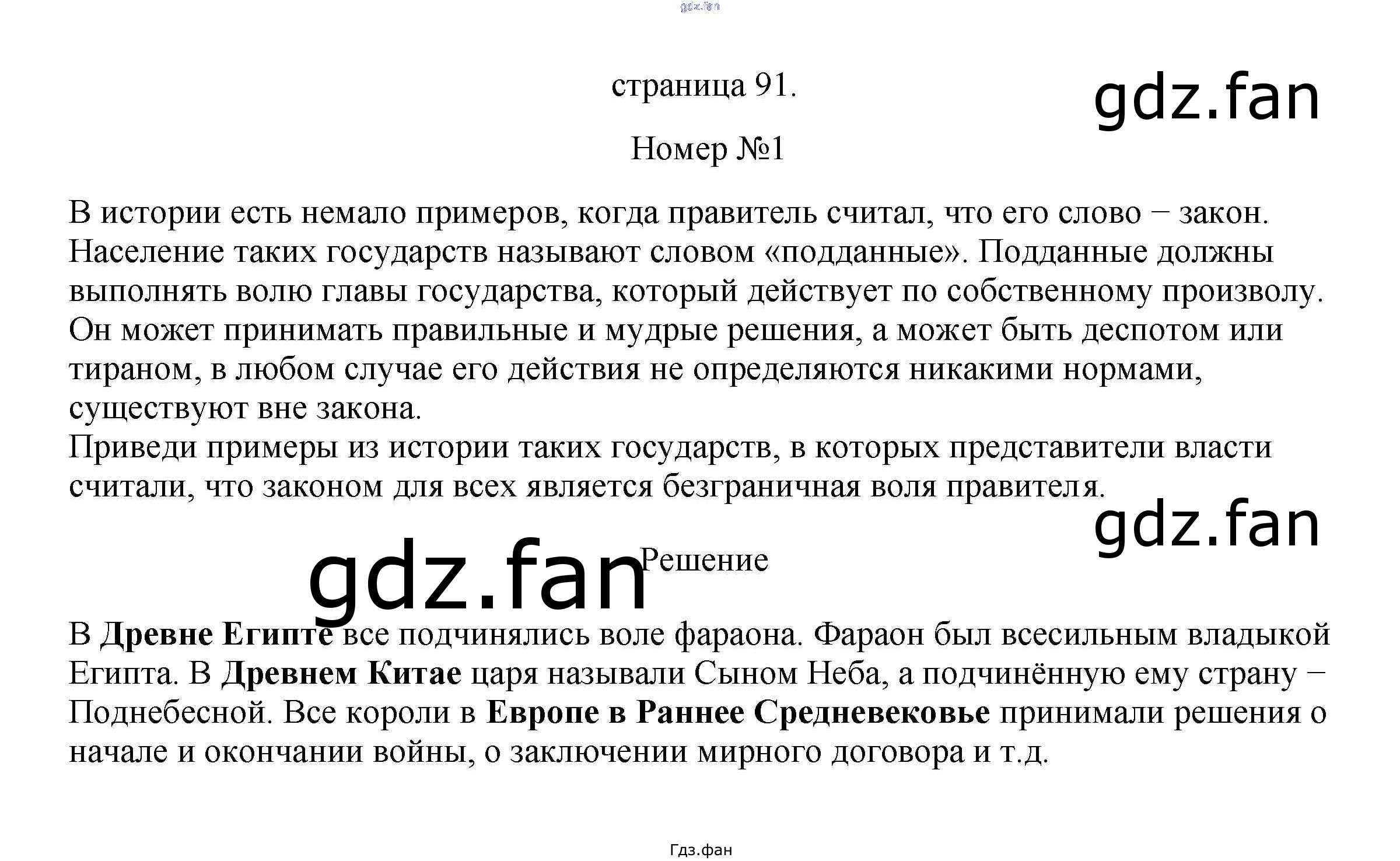 страница 91.

Номер №1

В истории есть немало примеров, когда правитель считал, что его слово − закон. Население таких государств называют словом «подданные». Подданные должны выполнять волю главы государства, который действует по собственному произволу. Он может принимать правильные и мудрые решения, а может быть деспотом или тираном, в любом случае его действия не определяются никакими нормами, существуют вне закона.
Приведи примеры из истории таких государств, в которых представители власти считали, что законом для всех является безграничная воля правителя.

Решение

В Древне Египте все подчинялись воле фараона. Фараон был всесильным владыкой Египта. В Древнем Китае царя называли Сыном Неба, а подчинённую ему страну − Поднебесной. Все короли в Европе в Раннее Средневековье принимали решения о начале и окончании войны, о заключении мирного договора и т.д.

Гдз.фан

gdz.fan